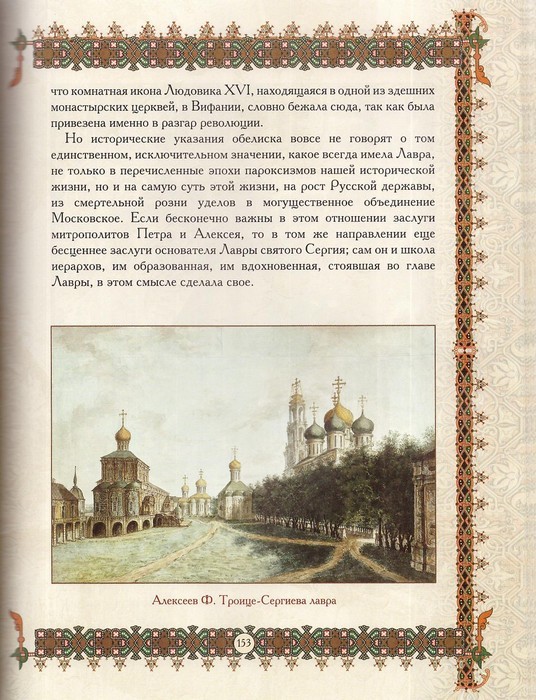 что комнатная икона Людовика XVI, находящаяся в одной из здешних монастырских церквей, в Вифании, словно бежала сюда, так как была привезена именно в разгар революции.

Но исторические указания обелиска вовсе не говорят о том единственном, исключительном значении, какое всегда имела Лавра, не только в перечисленные эпохи пароксизмов нашей исторической жизни, но и на самую суть этой жизни, на рост Русской державы, из смертельной розни уделов в могущественное объединение Московское. Если бесконечно важны в этом отношении заслуги митрополитов Петра и Алексея, то в том же направлении еще бесценнее заслуги основателя Лавры святого Сергия; сам он и школа иерархов, им образованная, им вдохновенная, стоявшая во главе Лавры, в этом смысле сделала свое.

Алексеев Ф. Троице-Сергиева лавра

153